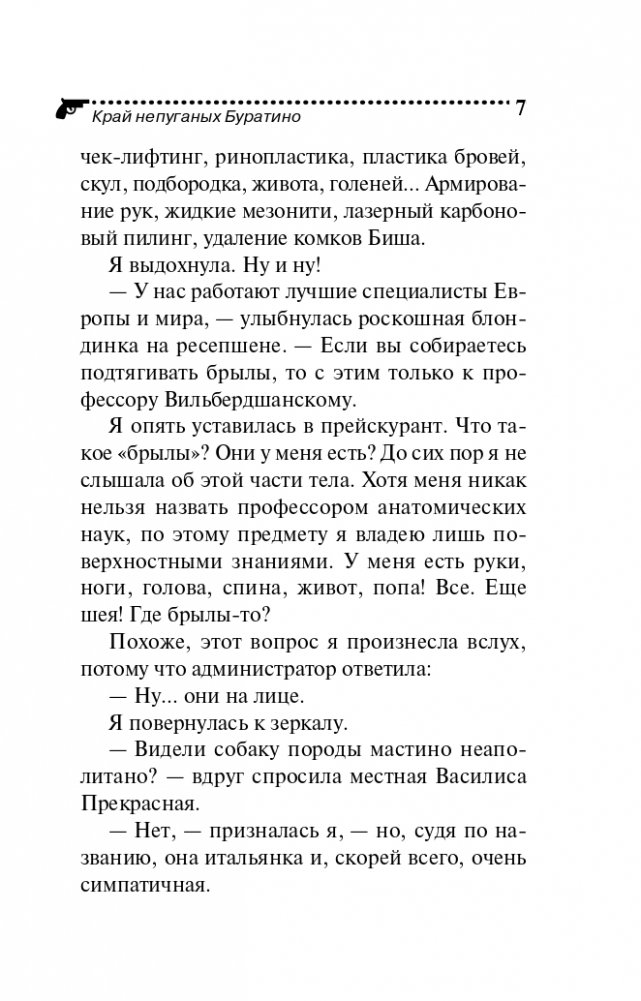 Край непуганых Буратино 7

чек-лифтинг, ринопластика, пластика бровей, скул, подбородка, живота, голеней... Армирование рук, жидкие мезонити, лазерный карбоновый пилинг, удаление комков Биша.

Я выдохнула. Ну и ну!

— У нас работают лучшие специалисты Европы и мира, — улыбнулась роскошная блондинка на ресепшене. — Если вы собираетесь подтягивать брылы, то с этим только к профессору Вильбердшанскому.

Я опять уставилась в прейскурант. Что такое «брылы»? Они у меня есть? До сих пор я не слышала об этой части тела. Хотя меня никак нельзя назвать профессором анатомических наук, по этому предмету я владею лишь поверхностными знаниями. У меня есть руки, ноги, голова, спина, живот, попа! Все. Еще шея! Где брылы-то?

Похоже, этот вопрос я произнесла вслух, потому что администратор ответила:

— Ну... они на лице.

Я повернулась к зеркалу.

— Видели собаку породы мастино неаполитано? — вдруг спросила местная Василиса Прекрасная.

— Нет, — призналась я, — но, судя по названию, она итальянка и, скорей всего, очень симпатичная.